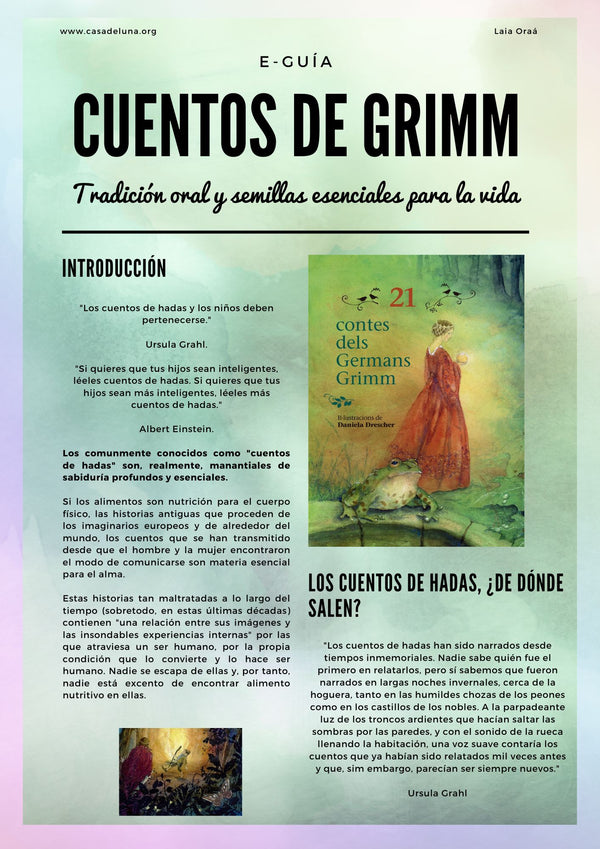 www.casadeluna.org

Laia Oraá

E-GUÍA

CUENTOS DE GRIMM

Tradición oral y semillas esenciales para la vida

INTRODUCCIÓN

"Los cuentos de hadas y los niños deben pertenecerse."

Ursula Grahl.

"Si quieres que tus hijos sean inteligentes, léeles cuentos de hadas. Si quieres que tus hijos sean más inteligentes, léeles más cuentos de hadas."

Albert Einstein.

Los comunmente conocidos como "cuentos de hadas" son, realmente, manantiales de sabiduría profundos y esenciales.

Si los alimentos son nutrición para el cuerpo físico, las historias antiguas que proceden de los imaginarios europeos y de alrededor del mundo, los cuentos que se han transmitido desde que el hombre y la mujer encontraron el modo de comunicarse son materia esencial para el alma.

Estas historias tan maltratadas a lo largo del tiempo (sobretodo, en estas últimas décadas) contienen "una relación entre sus imágenes y las insondables experiencias internas" por las que atraviesa un ser humano, por la propia condición que lo convierte y lo hace ser humano. Nadie se escapa de ellas y, por tanto, nadie está excento de encontrar alimento nutritivo en ellas.

21 contes dels Germans Grimm

Il·lustracions de Daniela Drescher

LOS CUENTOS DE HADAS, ¿DE DÓNDE SALEN?

"Los cuentos de hadas han sido narrados desde tiempos inmemoriales. Nadie sabe quién fue el primero en relatarlos, pero sí sabemos que fueron narrados en largas noches invernales, cerca de la hoguera, tanto en las humildes chozas de los peones como en los castillos de los nobles. A la parpadeante luz de los troncos ardientes que hacían saltar las sombras por las paredes, y con el sonido de la rueca llenando la habitación, una voz suave contaría los cuentos que ya habían sido relatados mil veces antes y que, sim embargo, parecían ser siempre nuevos."

Ursula Grahl